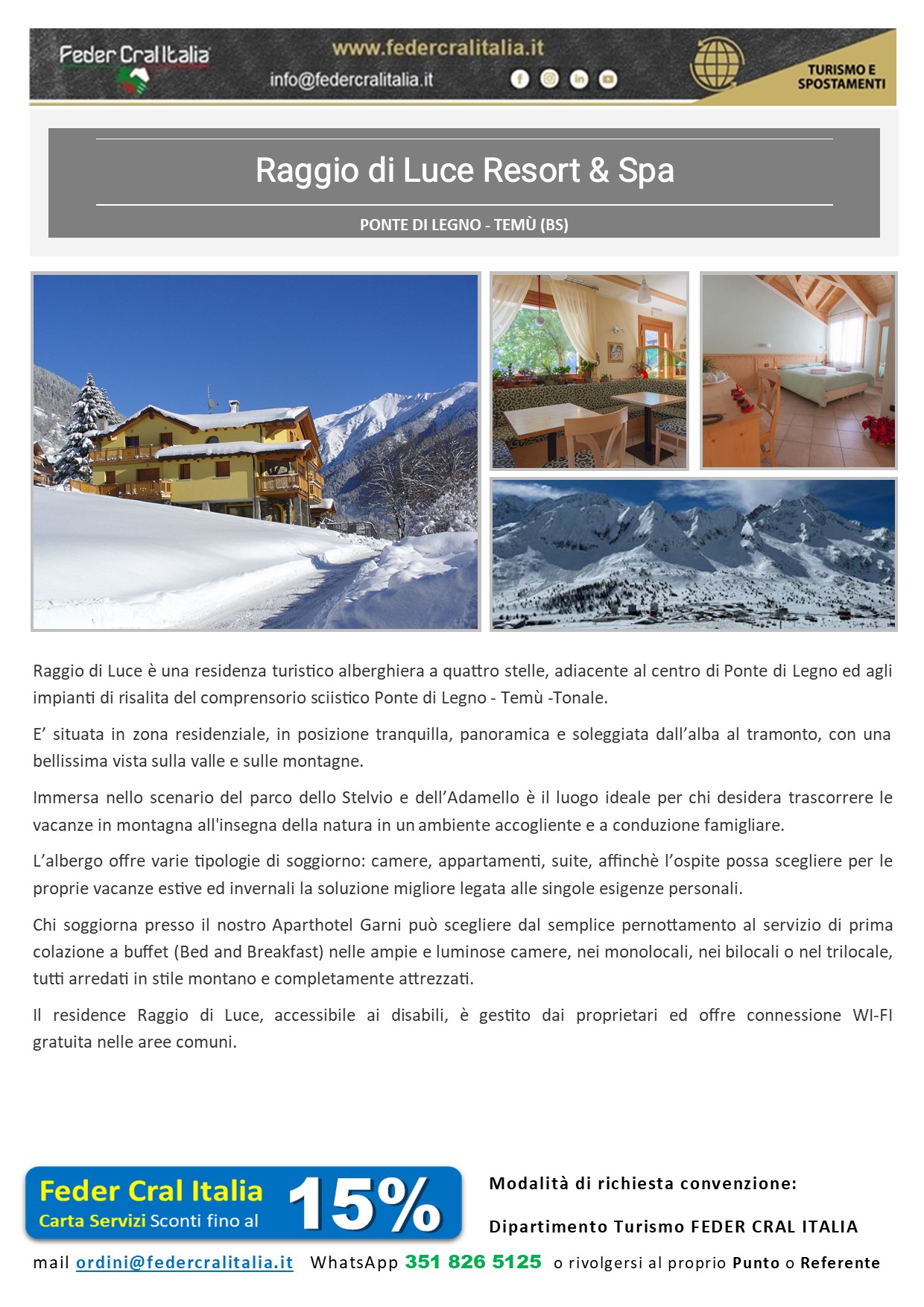 Feder Cral Italia
www.federcralitalia.it
info@federcralitalia.it
TURISMO E SPOSTAMENTI

Raggio di Luce Resort & Spa

PONTE DI LEGNO - TEMÙ (BS)

Raggio di Luce è una residenza turistico alberghiera a quattro stelle, adiacente al centro di Ponte di Legno ed agli impianti di risalita del comprensorio sciistico Ponte di Legno - Temù -Tonale.

E' situata in zona residenziale, in posizione tranquilla, panoramica e soleggiata dall'alba al tramonto, con una bellissima vista sulla valle e sulle montagne.

Immersa nello scenario del parco dello Stelvio e dell'Adamello è il luogo ideale per chi desidera trascorrere le vacanze in montagna all'insegna della natura in un ambiente accogliente e a conduzione famigliare.

L'albergo offre varie tipologie di soggiorno: camere, appartamenti, suite, affinchè l'ospite possa scegliere per le proprie vacanze estive ed invernali la soluzione migliore legata alle singole esigenze personali.

Chi soggiorna presso il nostro Aparthotel Garni può scegliere dal semplice pernottamento al servizio di prima colazione a buffet (Bed and Breakfast) nelle ampie e luminose camere, nei monolocali, nei bilocali o nel trilocale, tutti arredati in stile montano e completamente attrezzati.

Il residence Raggio di Luce, accessibile ai disabili, è gestito dai proprietari ed offre connessione WI-FI gratuita nelle aree comuni.

Feder Cral Italia
Carta Servizi Sconti fino al 15%

Modalità di richiesta convenzione:

Dipartimento Turismo FEDER CRAL ITALIA

mail ordini@federcralitalia.it WhatsApp 351 826 5125 o rivolgersi al proprio Punto o Referente